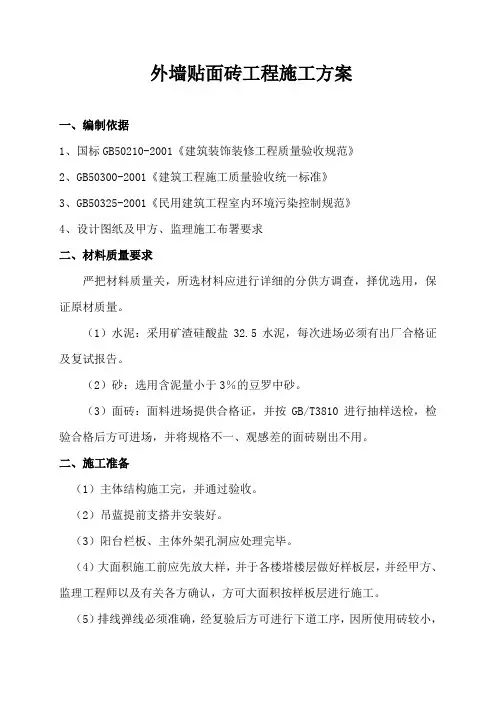 外墙贴面砖工程施工方案

一、编制依据

1、国标 GB50210-2001《建筑装饰装修工程质量验收规范》

2、GB50300-2001《建筑工程施工质量验收统一标准》

3、GB50325-2001《民用建筑工程室内环境污染控制规范》

4、设计图纸及甲方、监理施工布署要求

二、材料质量要求

严把材料质量关，所选材料应进行详细的分供方调查，择优选用，保证原材质量。

（1）水泥：采用矿渣硅酸盐 32.5 水泥，每次进场必须有出厂合格证及复试报告。

（2）砂：选用含泥量小于 3%的豆罗中砂。

（3）面砖：面料进场提供合格证，并按 GB/T3810 进行抽样送检，检验合格后方可进场，并将规格不一、观感差的面砖剔出不用。

二、施工准备

（1）主体结构施工完，并通过验收。

（2）吊蓝提前支搭并安装好。

（3）阳台栏板、主体外架孔洞应处理完毕。

（4）大面积施工前应先放大样，并于各楼塔楼层做好样板层，并经甲方、监理工程师以及有关各方确认，方可大面积按样板层进行施工。

（5）排线弹线必须准确，经复验后方可进行下道工序，因所使用砖较小，